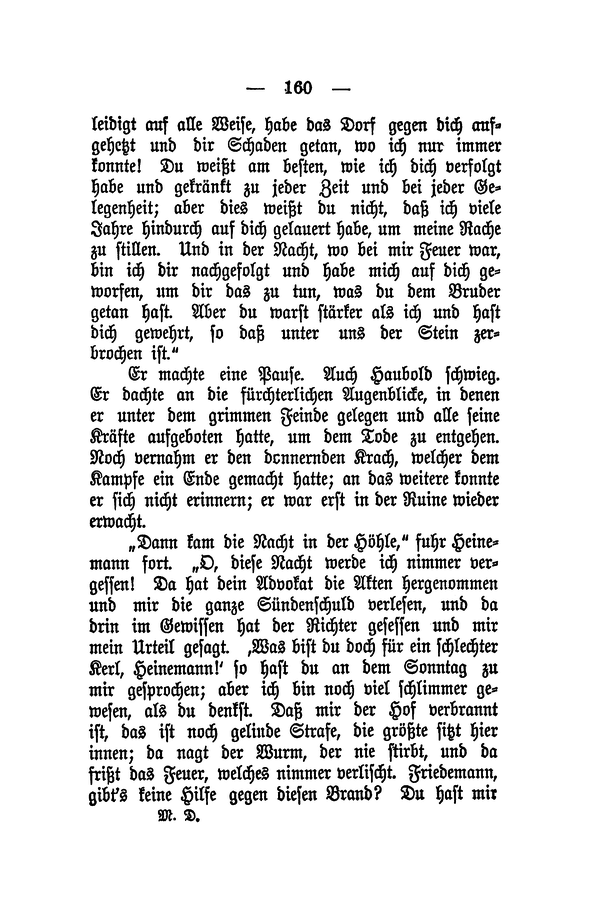 — 160 —

leidigt auf alle Weise, habe das Dorf gegen dich aufgehetzt und dir Schaden getan, wo ich nur immer konnte! Du weißt am besten, wie ich dich verfolgt habe und gekränkt zu jeder Zeit und bei jeder Gelegenheit; aber dies weißt du nicht, daß ich viele Jahre hindurch auf dich gelauert habe, um meine Rache zu stillen. Und in der Nacht, wo bei mir Feuer war, bin ich dir nachgefolgt und habe mich auf dich geworfen, um dir das zu tun, was du dem Bruder getan hast. Aber du warst stärker als ich und hast dich gewehrt, so daß unter uns der Stein zerbrochen ist."

Er machte eine Pause. Auch Haubold schwieg. Er dachte an die fürchterlichen Augenblicke, in denen er unter dem grimmen Feinde gelegen und alle seine Kräfte aufgeboten hatte, um dem Tode zu entgehen. Noch vernahm er den donnernden Krach, welcher dem Kampfe ein Ende gemacht hatte; an das weitere konnte er sich nicht erinnern; er war erst in der Ruine wieder erwacht.

„Dann kam die Nacht in der Höhle," fuhr Heinemann fort. „O, diese Nacht werde ich nimmer vergessen! Da hat dein Advokat die Akten hergenommen und mir die ganze Sündenschuld verlesen, und da drin im Gewissen hat der Richter gesessen und mir mein Urteil gesagt. ‚Was bist du doch für ein schlechter Kerl, Heinemann!' so hast du an dem Sonntag zu mir gesprochen; aber ich bin noch viel schlimmer gewesen, als du denkst. Daß mir der Hof verbrannt ist, das ist noch gelinde Strafe, die größte sitzt hier innen; da nagt der Wurm, der nie stirbt, und da frißt das Feuer, welches nimmer verlischt. Friedemann, gibt's keine Hilfe gegen diesen Brand? Du hast mir

M. D.